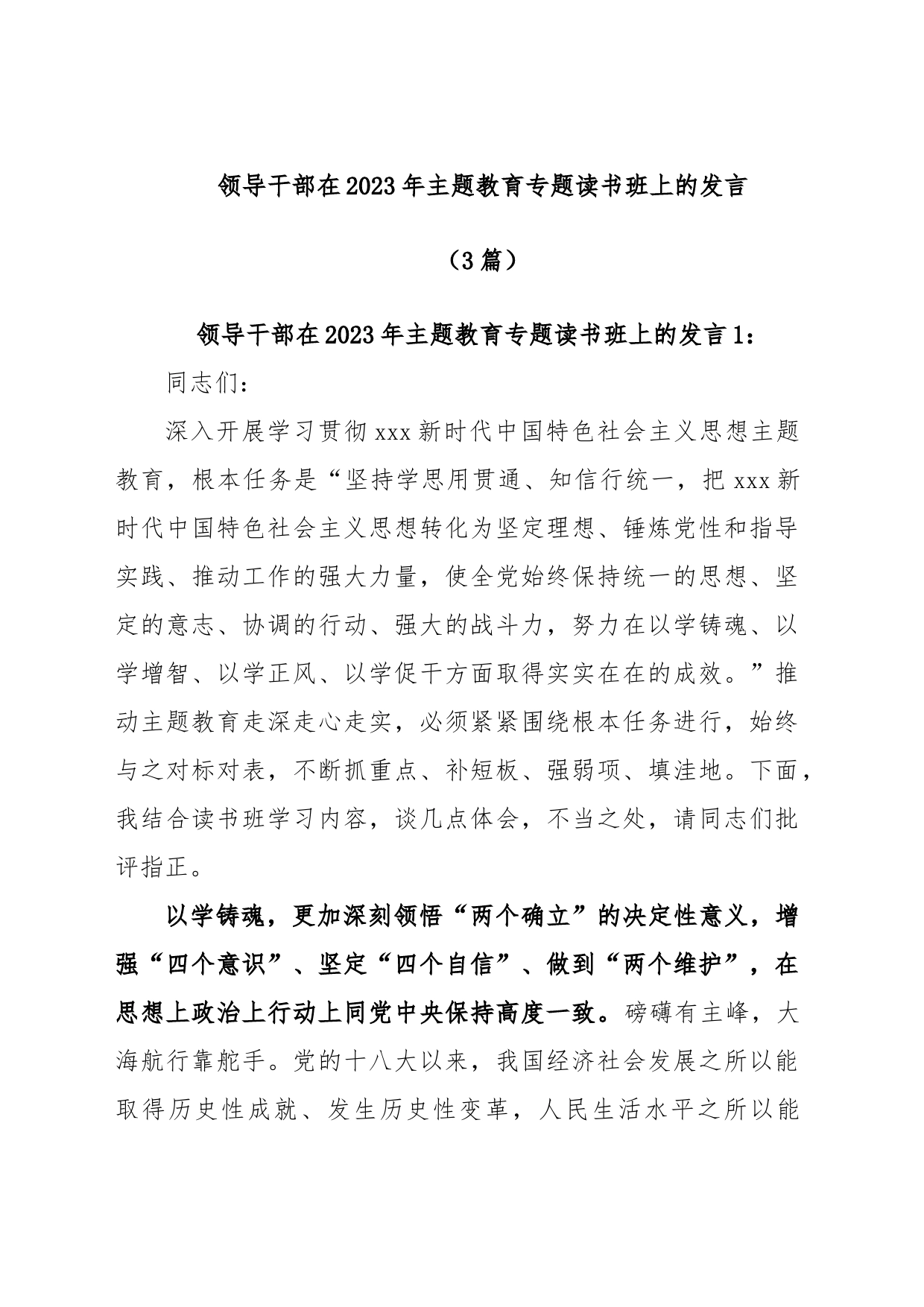 领导干部在2023年主题教育专题读书班上的发言

（3篇）

领导干部在2023年主题教育专题读书班上的发言1：

同志们：

深入开展学习贯彻xxx新时代中国特色社会主义思想主题教育，根本任务是“坚持学思用贯通、知信行统一，把xxx新时代中国特色社会主义思想转化为坚定理想、锤炼党性和指导实践、推动工作的强大力量，使全党始终保持统一的思想、坚定的意志、协调的行动、强大的战斗力，努力在以学铸魂、以学增智、以学正风、以学促干方面取得实实在在的成效。”推动主题教育走深走心走实，必须紧紧围绕根本任务进行，始终与之对标对表，不断抓重点、补短板、强弱项、填洼地。下面，我结合读书班学习内容，谈几点体会，不当之处，请同志们批评指正。

以学铸魂，更加深刻领悟“两个确立”的决定性意义，增强“四个意识”、坚定“四个自信”、做到“两个维护”，在思想上政治上行动上同党中央保持高度一致。磅礴有主峰，大海航行靠舵手。党的十八大以来，我国经济社会发展之所以能取得历史性成就、发生历史性变革，人民生活水平之所以能